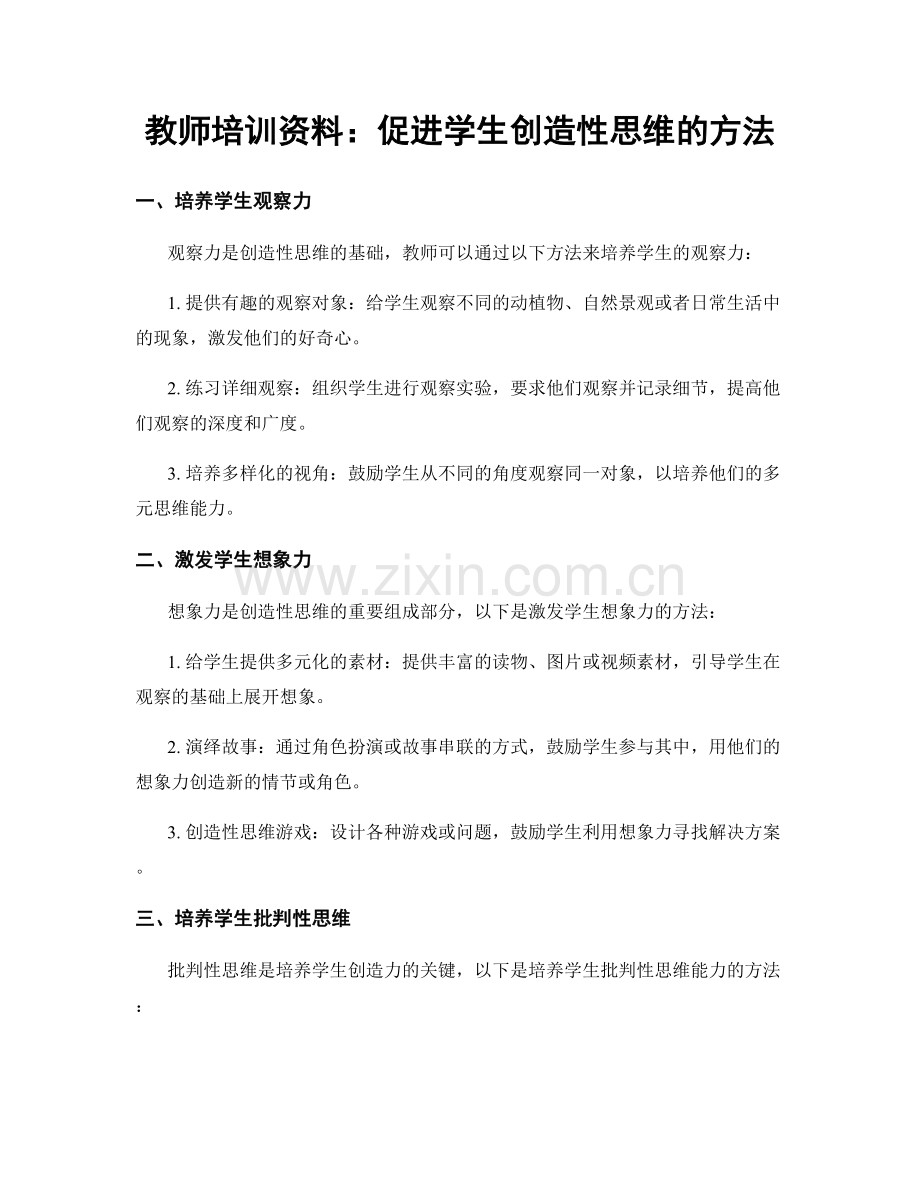 教师培训资料：促进学生创造性思维的方法

一、培养学生观察力

观察力是创造性思维的基础，教师可以通过以下方法来培养学生的观察力：

1.提供有趣的观察对象：给学生观察不同的动植物、自然景观或者日常生活中的现象，激发他们的好奇心。

2.练习详细观察：组织学生进行观察实验，要求他们观察并记录细节，提高他们观察的深度和广度。

3.培养多样化的视角：鼓励学生从不同的角度观察同一对象，以培养他们的多元思维能力。

二、激发学生想象力

想象力是创造性思维的重要组成部分，以下是激发学生想象力的方法：

1.给学生提供多元化的素材：提供丰富的读物、图片或视频素材，引导学生在观察的基础上展开想象。

2.演绎故事：通过角色扮演或故事串联的方式，鼓励学生参与其中，用他们的想象力创造新的情节或角色。

3.创造性思维游戏：设计各种游戏或问题，鼓励学生利用想象力寻找解决方案。

三、培养学生批判性思维

批判性思维是培养学生创造力的关键，以下是培养学生批判性思维能力的方法：

www.zixin.com.cn